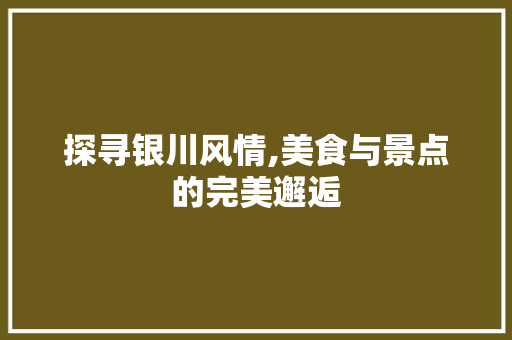 探寻银川风情,美食与景点的完美邂逅